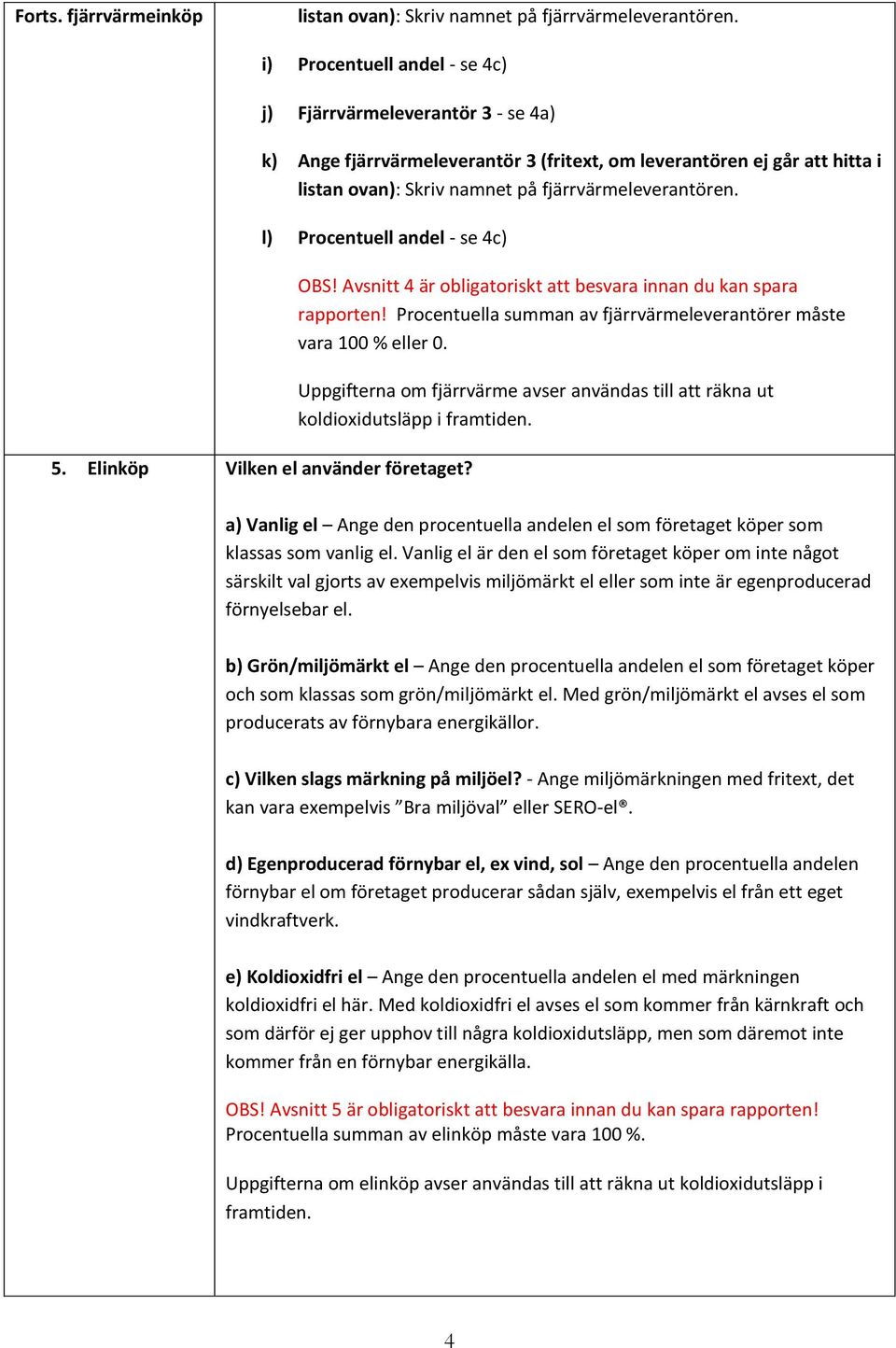 Forts. fjärrvärmeinköp

listan ovan): Skriv namnet på fjärrvärmeleverantören.

i) Procentuell andel - se 4c)

j) Fjärrvärmeleverantör 3 - se 4a)

k) Ange fjärrvärmeleverantör 3 (fritext, om leverantören ej går att hitta i listan ovan): Skriv namnet på fjärrvärmeleverantören.

l) Procentuell andel - se 4c)

OBS! Avsnitt 4 är obligatoriskt att besvara innan du kan spara rapporten! Procentuella summan av fjärrvärmeleverantörer måste vara 100 % eller 0.

Uppgifterna om fjärrvärme avser användas till att räkna ut koldioxidutsläpp i framtiden.

5. Elinköp

Vilken el använder företaget?

a) Vanlig el – Ange den procentuella andelen el som företaget köper som klassas som vanlig el. Vanlig el är den el som företaget köper om inte något särskilt val gjorts av exempelvis miljömärkt el eller som inte är egenproducerad förnyelsebar el.

b) Grön/miljömärkt el – Ange den procentuella andelen el som företaget köper och som klassas som grön/miljömärkt el. Med grön/miljömärkt el avses el som producerats av förnybara energikällor.

c) Vilken slags märkning på miljöel? - Ange miljömärkningen med fritext, det kan vara exempelvis ”Bra miljöval” eller SERO-el®.

d) Egenproducerad förnybar el, ex vind, sol – Ange den procentuella andelen förnybar el om företaget producerar sådan själv, exempelvis el från ett eget vindkraftverk.

e) Koldioxidfri el – Ange den procentuella andelen el med märkningen koldioxidfri el här. Med koldioxidfri el avses el som kommer från kärnkraft och som därför ej ger upphov till några koldioxidutsläpp, men som däremot inte kommer från en förnybar energikälla.

OBS! Avsnitt 5 är obligatoriskt att besvara innan du kan spara rapporten! Procentuella summan av elinköp måste vara 100 %.

Uppgifterna om elinköp avser användas till att räkna ut koldioxidutsläpp i framtiden.

4